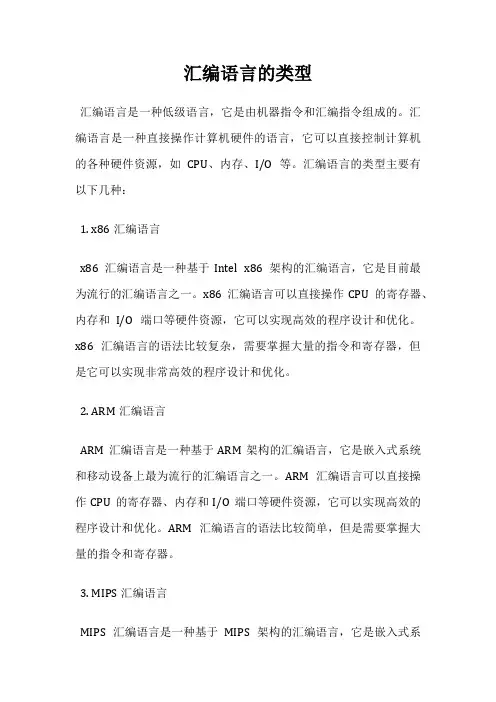 汇编语言的类型

汇编语言是一种低级语言，它是由机器指令和汇编指令组成的。汇编语言是一种直接操作计算机硬件的语言，它可以直接控制计算机的各种硬件资源，如 CPU、内存、I/O 等。汇编语言的类型主要有以下几种：

1. x86 汇编语言

x86 汇编语言是一种基于 Intel x86 架构的汇编语言，它是目前最为流行的汇编语言之一。x86 汇编语言可以直接操作 CPU 的寄存器、内存和 I/O 端口等硬件资源，它可以实现高效的程序设计和优化。x86 汇编语言的语法比较复杂，需要掌握大量的指令和寄存器，但是它可以实现非常高效的程序设计和优化。

2. ARM 汇编语言

ARM 汇编语言是一种基于 ARM 架构的汇编语言，它是嵌入式系统和移动设备上最为流行的汇编语言之一。ARM 汇编语言可以直接操作 CPU 的寄存器、内存和 I/O 端口等硬件资源，它可以实现高效的程序设计和优化。ARM 汇编语言的语法比较简单，但是需要掌握大量的指令和寄存器。

3. MIPS 汇编语言

MIPS 汇编语言是一种基于 MIPS 架构的汇编语言，它是嵌入式系